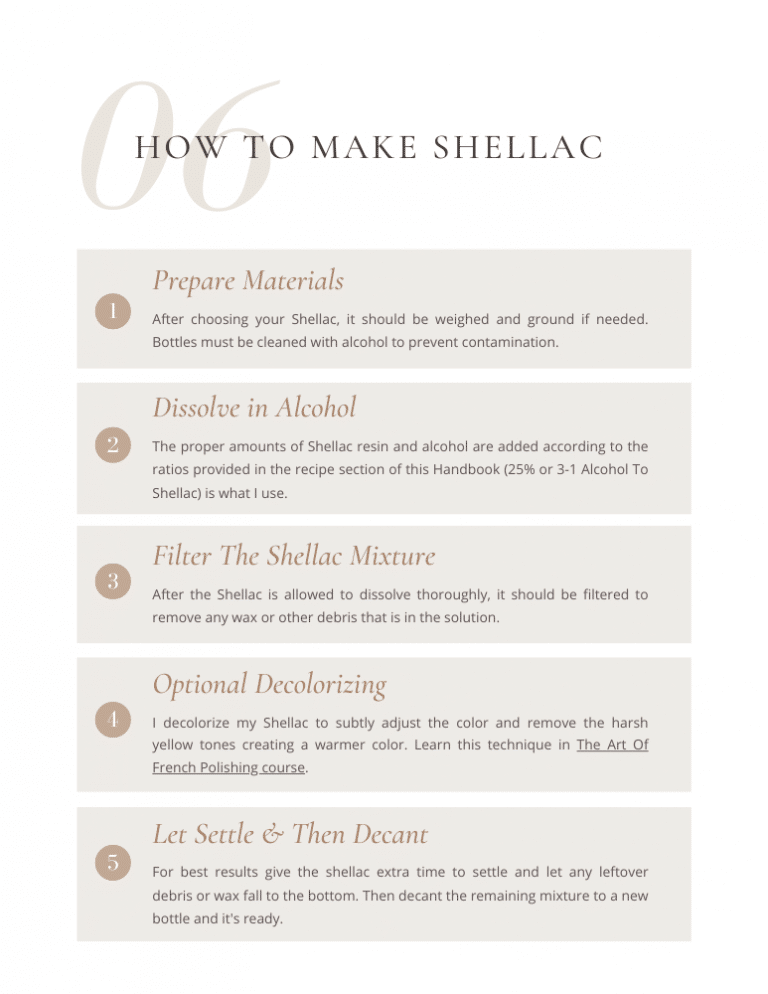 06

HOW TO MAKE SHELLAC

1

Prepare Materials

After choosing your Shellac, it should be weighed and ground if needed. Bottles must be cleaned with alcohol to prevent contamination.

2

Dissolve in Alcohol

The proper amounts of Shellac resin and alcohol are added according to the ratios provided in the recipe section of this Handbook (25% or 3-1 Alcohol To Shellac) is what I use.

3

Filter The Shellac Mixture

After the Shellac is allowed to dissolve thoroughly, it should be filtered to remove any wax or other debris that is in the solution.

4

Optional Decolorizing

I decolorize my Shellac to subtly adjust the color and remove the harsh yellow tones creating a warmer color. Learn this technique in The Art Of French Polishing course.

5

Let Settle & Then Decant

For best results give the shellac extra time to settle and let any leftover debris or wax fall to the bottom. Then decant the remaining mixture to a new bottle and it's ready.